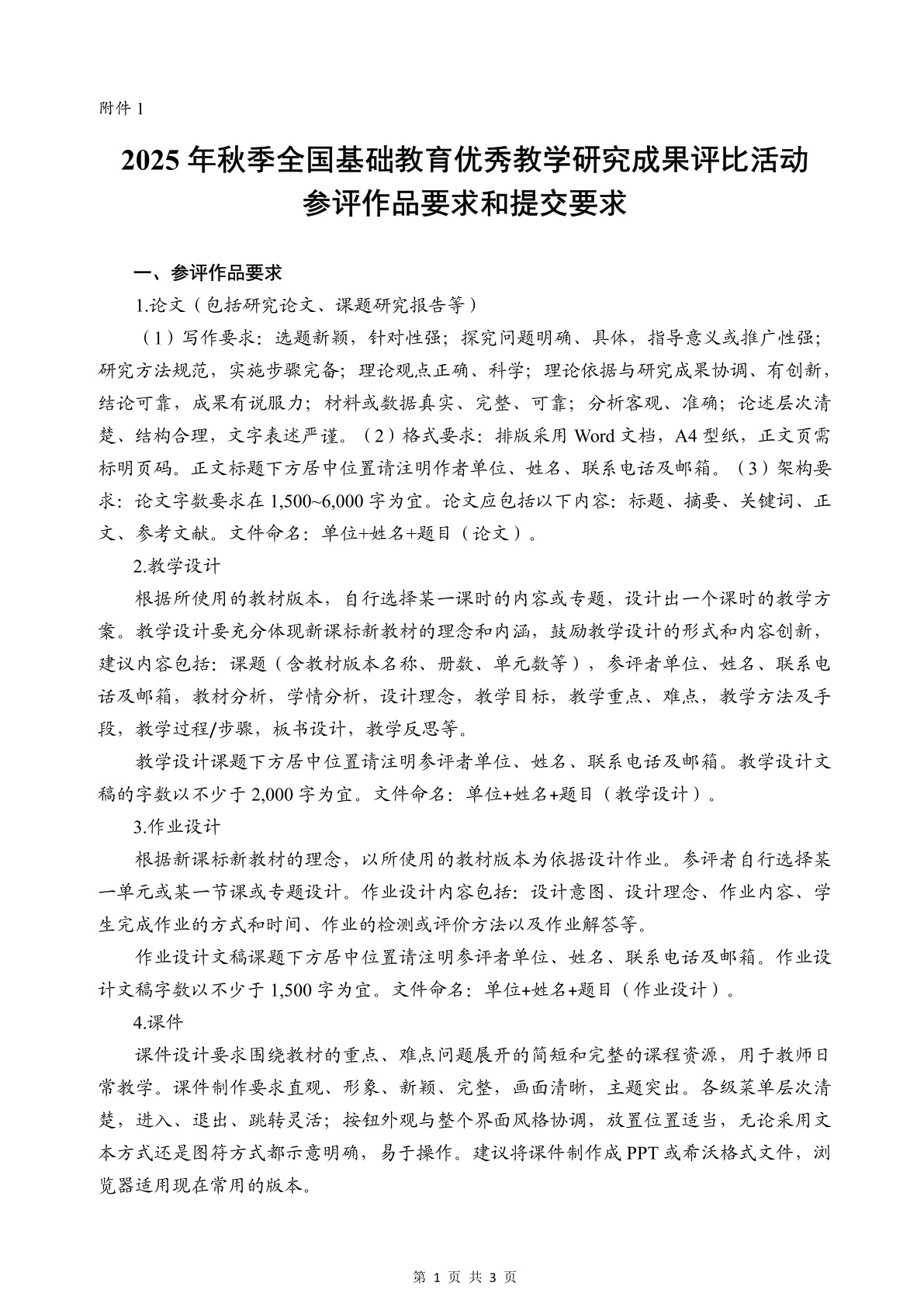 附件 1

2025 年秋季全国基础教育优秀教学研究成果评比活动
参评作品要求和提交要求

一、参评作品要求

1.论文（包括研究论文、课题研究报告等）

（1）写作要求：选题新颖，针对性强；探究问题明确、具体，指导意义或推广性强；研究方法规范，实施步骤完备；理论观点正确、科学；理论依据与研究成果协调、有创新，结论可靠，成果有说服力；材料或数据真实、完整、可靠；分析客观、准确；论述层次清楚、结构合理，文字表述严谨。（2）格式要求：排版采用 Word 文档，A4 型纸，正文页需标明页码。正文标题下方居中位置请注明作者单位、姓名、联系电话及邮箱。（3）架构要求：论文字数要求在 1,500~6,000 字为宜。论文应包括以下内容：标题、摘要、关键词、正文、参考文献。文件命名：单位+姓名+题目（论文）。

2.教学设计

根据所使用的教材版本，自行选择某一课时的内容或专题，设计出一个课时的教学方案。教学设计要充分体现新课标新教材的理念和内涵，鼓励教学设计的形式和内容创新，建议内容包括：课题（含教材版本名称、册数、单元数等），参评者单位、姓名、联系电话及邮箱，教材分析，学情分析，设计理念，教学目标，教学重点、难点，教学方法及手段，教学过程/步骤，板书设计，教学反思等。

教学设计课题下方居中位置请注明参评者单位、姓名、联系电话及邮箱。教学设计文稿的字数以不少于 2,000 字为宜。文件命名：单位+姓名+题目（教学设计）。

3.作业设计

根据新课标新教材的理念，以所使用的教材版本为依据设计作业。参评者自行选择某一单元或某一节课或专题设计。作业设计内容包括：设计意图、设计理念、作业内容、学生完成作业的方式和时间、作业的检测或评价方法以及作业解答等。

作业设计文稿课题下方居中位置请注明参评者单位、姓名、联系电话及邮箱。作业设计文稿字数以不少于 1,500 字为宜。文件命名：单位+姓名+题目（作业设计）。

4.课件

课件设计要求围绕教材的重点、难点问题展开的简短和完整的课程资源，用于教师日常教学。课件制作要求直观、形象、新颖、完整，画面清晰，主题突出。各级菜单层次清楚，进入、退出、跳转灵活；按钮外观与整个界面风格协调，放置位置适当，无论采用文本方式还是图符方式都示意明确，易于操作。建议将课件制作成 PPT 或希沃格式文件，浏览器适用现在常用的版本。

第 1 页 共 3 页